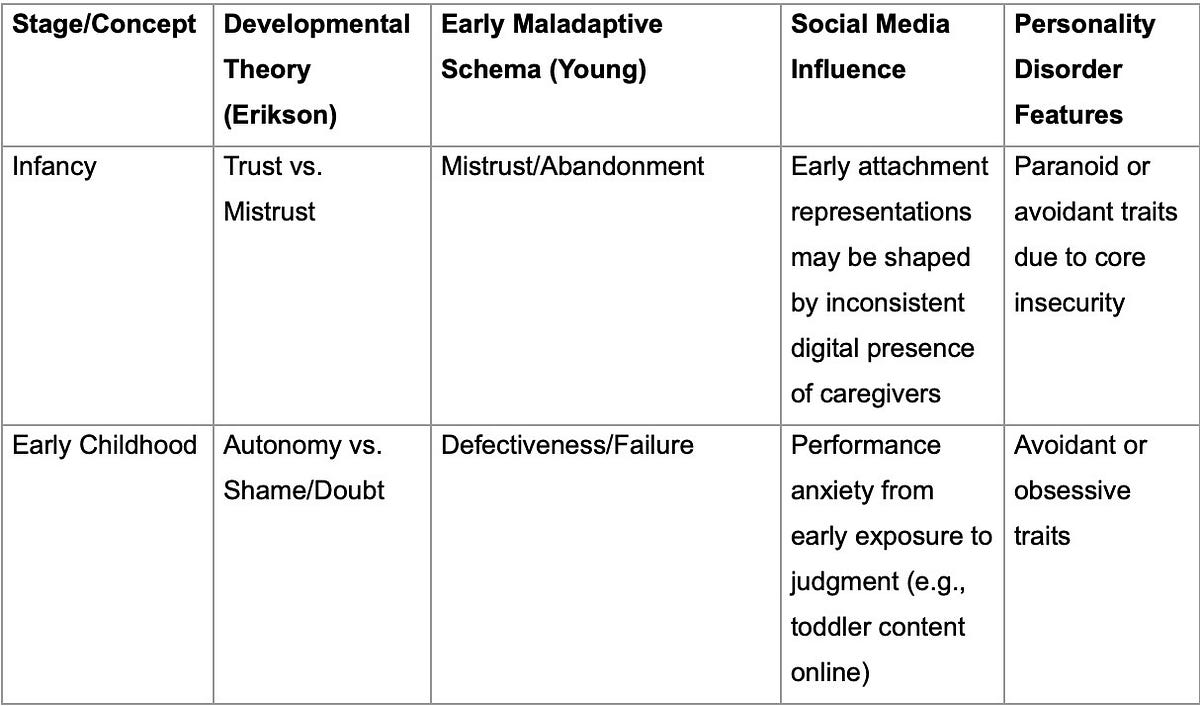 | Stage/Concept | Developmental Theory (Erikson) | Early Maladaptive Schema (Young) | Social Media Influence | Personality Disorder Features |
|---|---|---|---|---|
| Infancy | Trust vs. Mistrust | Mistrust/Abandonment | Early attachment representations may be shaped by inconsistent digital presence of caregivers | Paranoid or avoidant traits due to core insecurity |
| Early Childhood | Autonomy vs. Shame/Doubt | Defectiveness/Failure | Performance anxiety from early exposure to judgment (e.g., toddler content online) | Avoidant or obsessive traits |